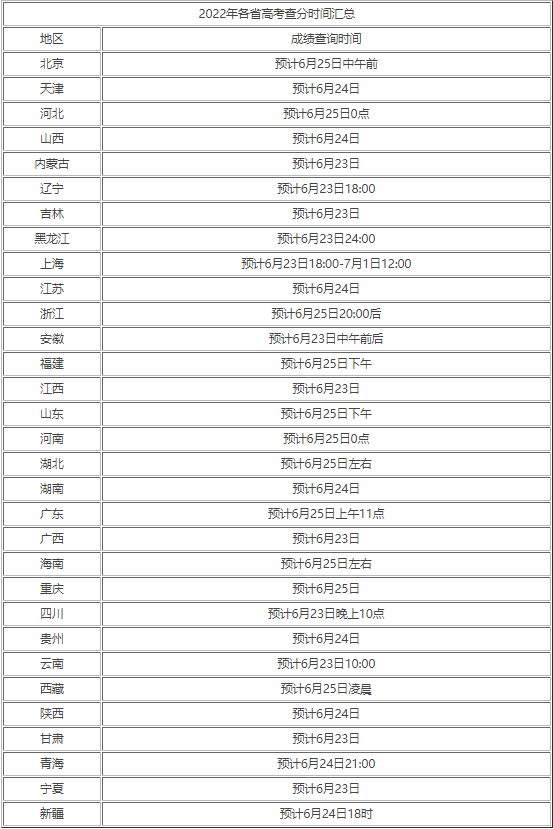 2022年各省高考查分时间汇总

| 地区 | 成绩查询时间 |
|---|---|
| 北京 | 预计6月25日中午前 |
| 天津 | 预计6月24日 |
| 河北 | 预计6月25日0点 |
| 山西 | 预计6月24日 |
| 内蒙古 | 预计6月23日 |
| 辽宁 | 预计6月23日18:00 |
| 吉林 | 预计6月23日 |
| 黑龙江 | 预计6月23日24:00 |
| 上海 | 预计6月23日18:00-7月1日12:00 |
| 江苏 | 预计6月24日 |
| 浙江 | 预计6月25日20:00后 |
| 安徽 | 预计6月23日中午前后 |
| 福建 | 预计6月25日下午 |
| 江西 | 预计6月23日 |
| 山东 | 预计6月25日下午 |
| 河南 | 预计6月25日0点 |
| 湖北 | 预计6月25日左右 |
| 湖南 | 预计6月24日 |
| 广东 | 预计6月25日上午11点 |
| 广西 | 预计6月23日 |
| 海南 | 预计6月25日左右 |
| 重庆 | 预计6月25日 |
| 四川 | 预计6月23日晚上10点 |
| 贵州 | 预计6月24日 |
| 云南 | 预计6月23日10:00 |
| 西藏 | 预计6月25日凌晨 |
| 陕西 | 预计6月24日 |
| 甘肃 | 预计6月23日 |
| 青海 | 预计6月24日21:00 |
| 宁夏 | 预计6月23日 |
| 新疆 | 预计6月24日18时 |